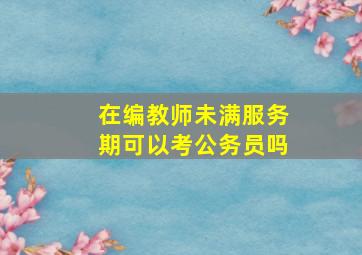 在编教师未满服务期可以考公务员吗